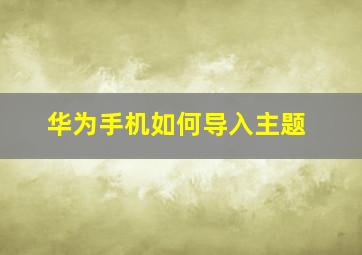 华为手机如何导入主题